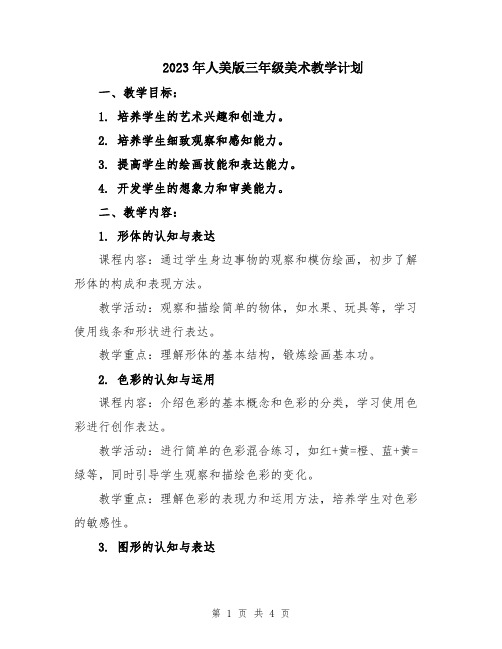 2023年人美版三年级美术教学计划

一、教学目标：

1. 培养学生的艺术兴趣和创造力。

2. 培养学生细致观察和感知能力。

3. 提高学生的绘画技能和表达能力。

4. 开发学生的想象力和审美能力。

二、教学内容：

1. 形体的认知与表达

课程内容：通过学生身边事物的观察和模仿绘画，初步了解形体的构成和表现方法。

教学活动：观察和描绘简单的物体，如水果、玩具等，学习使用线条和形状进行表达。

教学重点：理解形体的基本结构，锻炼绘画基本功。

2. 色彩的认知与运用

课程内容：介绍色彩的基本概念和色彩的分类，学习使用色彩进行创作表达。

教学活动：进行简单的色彩混合练习，如红+黄=橙、蓝+黄=绿等，同时引导学生观察和描绘色彩的变化。

教学重点：理解色彩的表现力和运用方法，培养学生对色彩的敏感性。

3. 图形的认知与表达

第 1 页 共 4 页